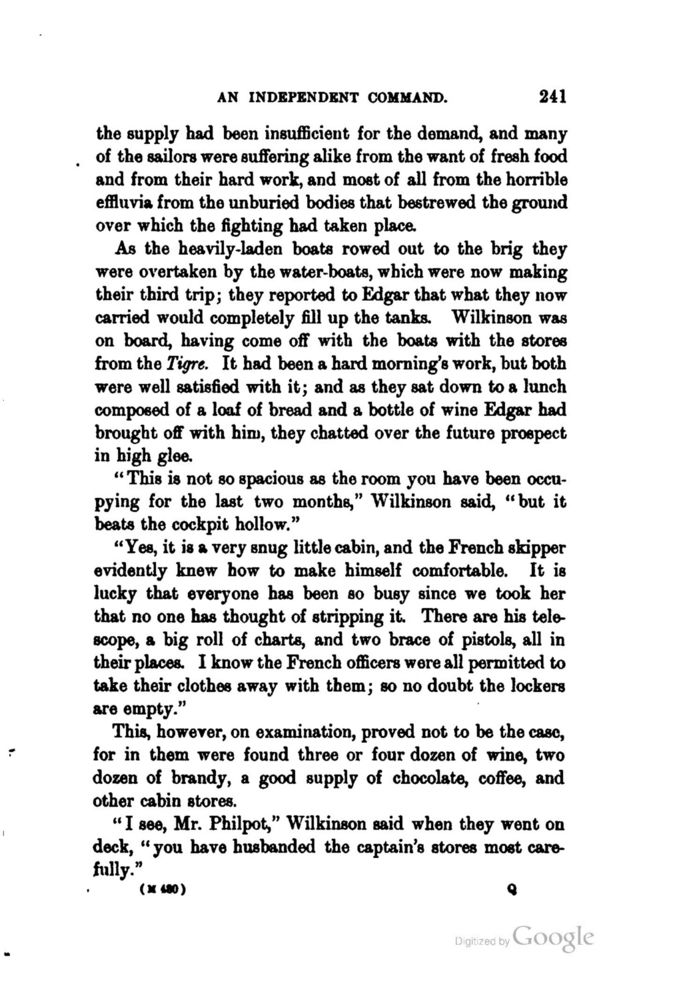 AN INDEPENDENT COMMAND. 241

the supply had been insufficient for the demand, and many of the sailors were suffering alike from the want of fresh food and from their hard work, and most of all from the horrible effluvia from the unburied bodies that bestrewed the ground over which the fighting had taken place.

As the heavily-laden boats rowed out to the brig they were overtaken by the water-boats, which were now making their third trip; they reported to Edgar that what they now carried would completely fill up the tanks. Wilkinson was on board, having come off with the boats with the stores from the Tigre. It had been a hard morning's work, but both were well satisfied with it; and as they sat down to a lunch composed of a loaf of bread and a bottle of wine Edgar had brought off with him, they chatted over the future prospect in high glee.

"This is not so spacious as the room you have been occupying for the last two months," Wilkinson said, "but it beats the cockpit hollow."

"Yes, it is a very snug little cabin, and the French skipper evidently knew how to make himself comfortable. It is lucky that everyone has been so busy since we took her that no one has thought of stripping it. There are his telescope, a big roll of charts, and two brace of pistols, all in their places. I know the French officers were all permitted to take their clothes away with them; so no doubt the lockers are empty."

This, however, on examination, proved not to be the case, for in them were found three or four dozen of wine, two dozen of brandy, a good supply of chocolate, coffee, and other cabin stores.

"I see, Mr. Philpot," Wilkinson said when they went on deck, "you have husbanded the captain's stores most carefully."

(M 480) Q

Digitized by Google